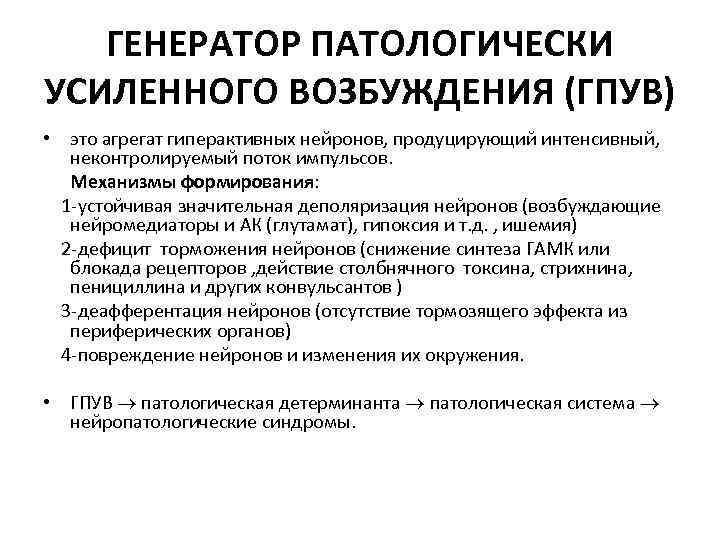 ГЕНЕРАТОР ПАТОЛОГИЧЕСКИ УСИЛЕННОГО ВОЗБУЖДЕНИЯ (ГПУВ)

• это агрегат гиперактивных нейронов, продуцирующий интенсивный, неконтролируемый поток импульсов.

Механизмы формирования:

1-устойчивая значительная деполяризация нейронов (возбуждающие нейромедиаторы и АК (глутамат), гипоксия и т.д. , ишемия)

2-дефицит торможения нейронов (снижение синтеза ГАМК или блокада рецепторов ,действие столбнячного токсина, стрихнина, пенициллина и других конвульсантов )

3-деафферентация нейронов (отсутствие тормозящего эффекта из периферических органов)

4-повреждение нейронов и изменения их окружения.

• ГПУВ $\rightarrow$ патологическая детерминанта $\rightarrow$ патологическая система $\rightarrow$ нейропатологические синдромы.